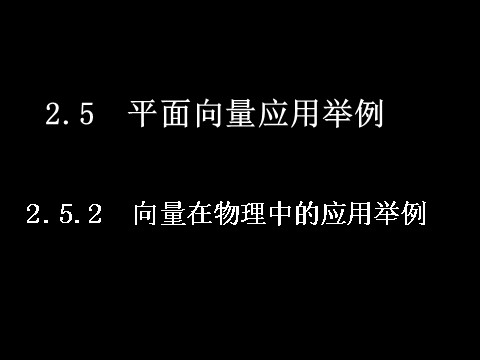 2.5 平面向量应用举例

2.5.2 向量在物理中的应用举例